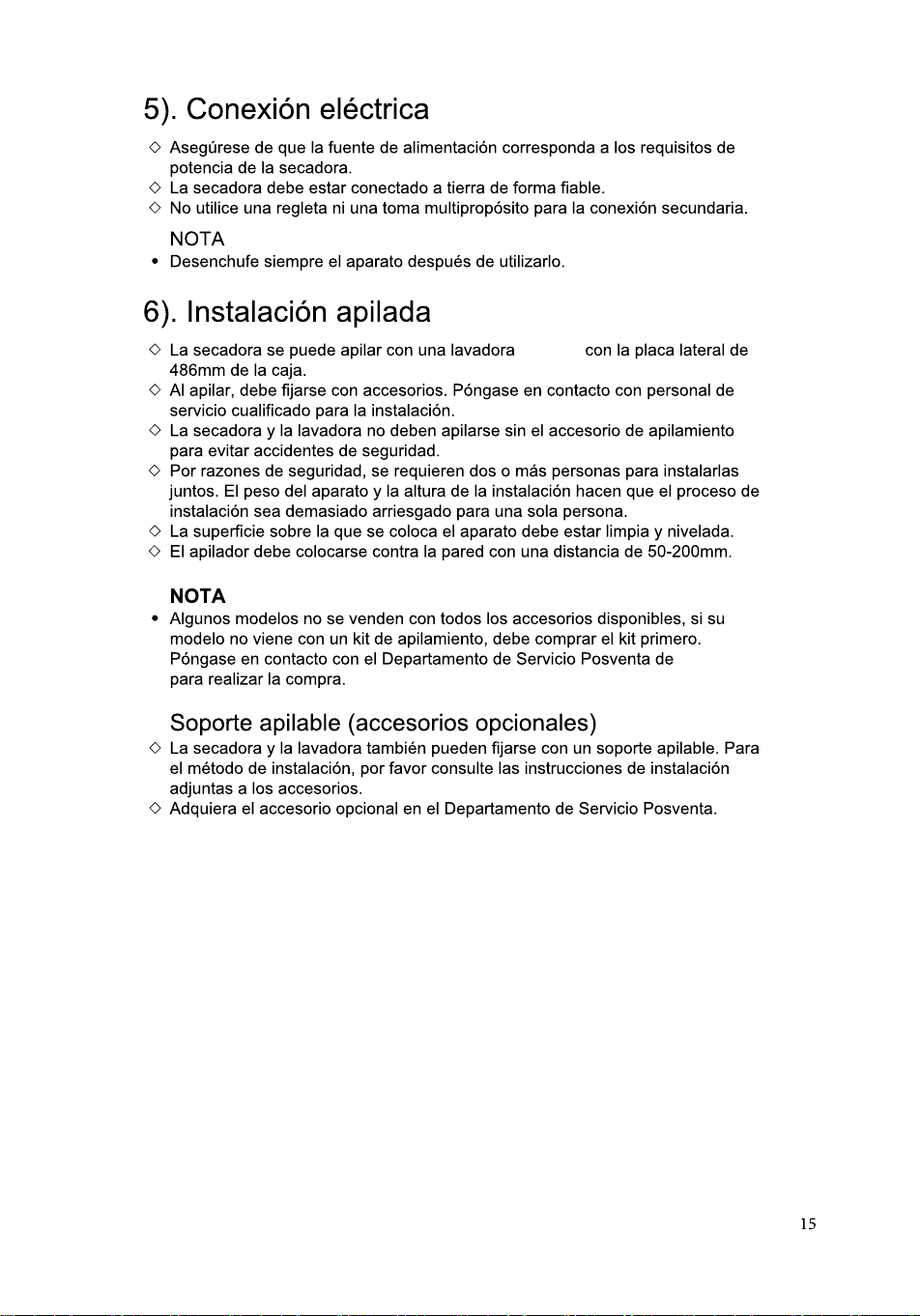 5). Conexión eléctrica

◇ Asegúrese de que la fuente de alimentación corresponda a los requisitos de potencia de la secadora.
◇ La secadora debe estar conectado a tierra de forma fiable.
◇ No utilice una regleta ni una toma multipropósito para la conexión secundaria.

NOTA
• Desenchufe siempre el aparato después de utilizarlo.

6). Instalación apilada

◇ La secadora se puede apilar con una lavadora con la placa lateral de 486mm de la caja.
◇ Al apilar, debe fijarse con accesorios. Póngase en contacto con personal de servicio cualificado para la instalación.
◇ La secadora y la lavadora no deben apilarse sin el accesorio de apilamiento para evitar accidentes de seguridad.
◇ Por razones de seguridad, se requieren dos o más personas para instalarlas juntos. El peso del aparato y la altura de la instalación hacen que el proceso de instalación sea demasiado arriesgado para una sola persona.
◇ La superficie sobre la que se coloca el aparato debe estar limpia y nivelada.
◇ El apilador debe colocarse contra la pared con una distancia de 50-200mm.

NOTA
• Algunos modelos no se venden con todos los accesorios disponibles, si su modelo no viene con un kit de apilamiento, debe comprar el kit primero. Póngase en contacto con el Departamento de Servicio Posventa de para realizar la compra.

Soporte apilable (accesorios opcionales)
◇ La secadora y la lavadora también pueden fijarse con un soporte apilable. Para el método de instalación, por favor consulte las instrucciones de instalación adjuntas a los accesorios.
◇ Adquiera el accesorio opcional en el Departamento de Servicio Posventa.

15